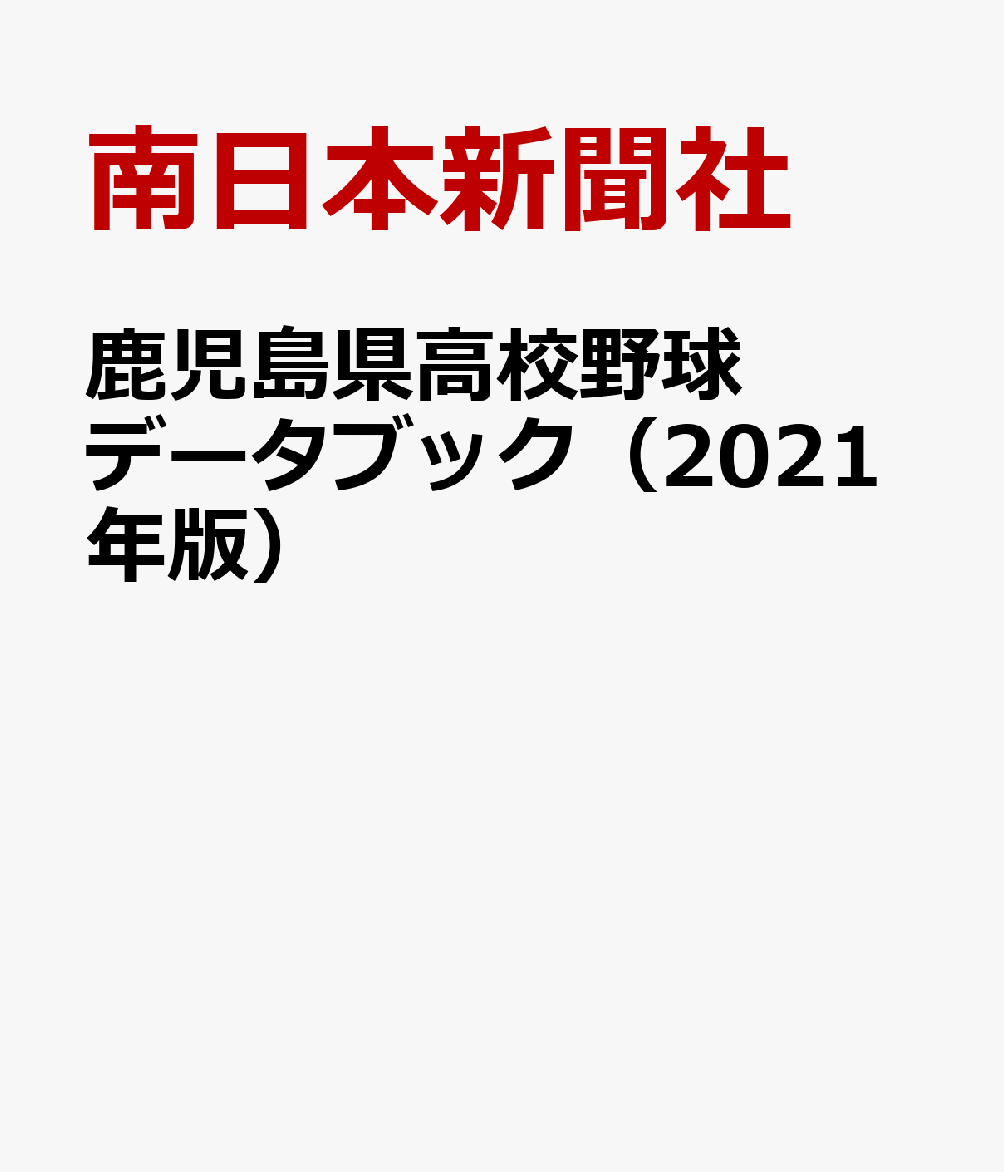 南日本新聞社

鹿児島県高校野球データブック（2021年版）